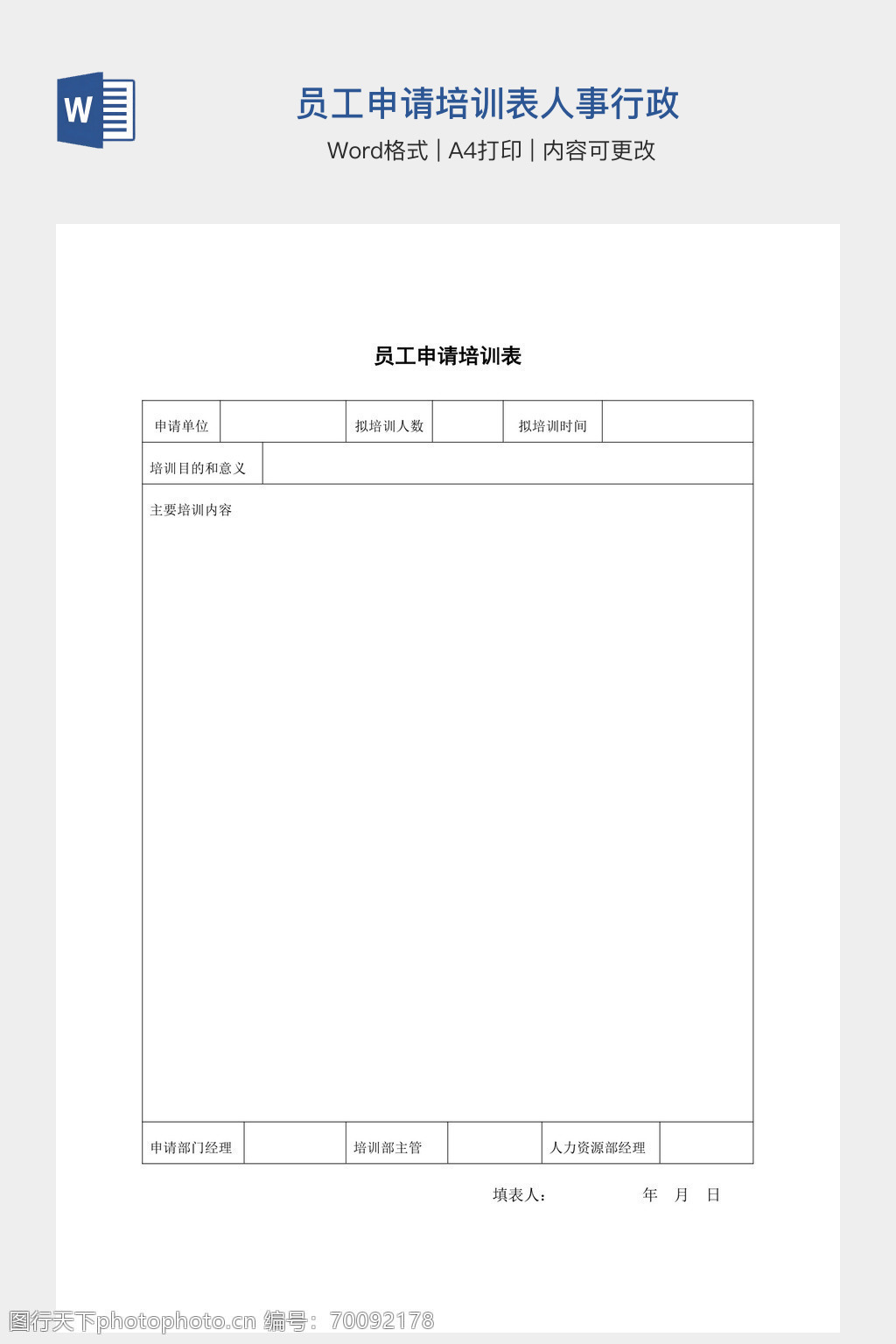 W

员工申请培训表人事行政

Word格式 | A4打印 | 内容可更改

员工申请培训表

| 申请单位 | | 拟培训人数 | | 拟培训时间 | |
|---|---|---|---|---|---|
| 培训目的和意义 | | | | | |
| 主要培训内容 | | | | | |
| 申请部门经理 | | 培训部主管 | | 人力资源部经理 | |

填表人： 年 月 日

图行天下photophoto.cn 编号：70092178